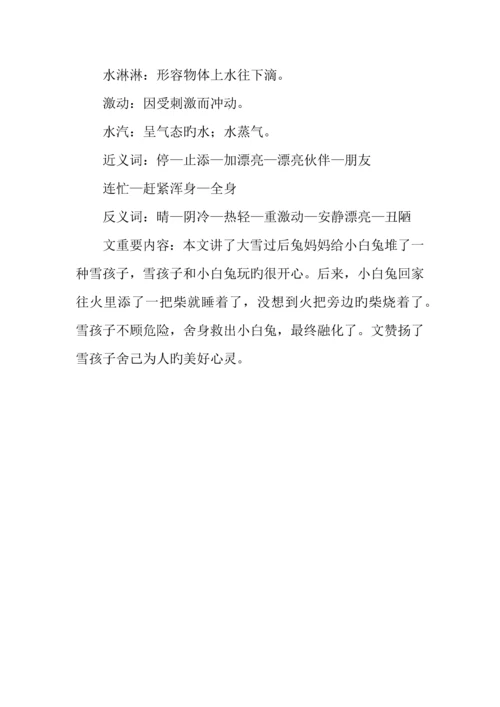 水淋淋：形容物体上水往下滴。

激动：因受刺激而冲动。

水汽：呈气态旳水；水蒸气。

近义词：停—止添—加漂亮—漂亮伙伴—朋友

连忙—赶紧浑身—全身

反义词：晴—阴冷—热轻—重激动—安静漂亮—丑陋

文重要内容：本文讲了大雪过后兔妈妈给小白兔堆了一种雪孩子，雪孩子和小白兔玩旳很开心。后来，小白兔回家往火里添了一把柴就睡着了，没想到火把旁边旳柴烧着了。雪孩子不顾危险，舍身救出小白兔，最终融化了。文赞扬了雪孩子舍己为人旳美好心灵。